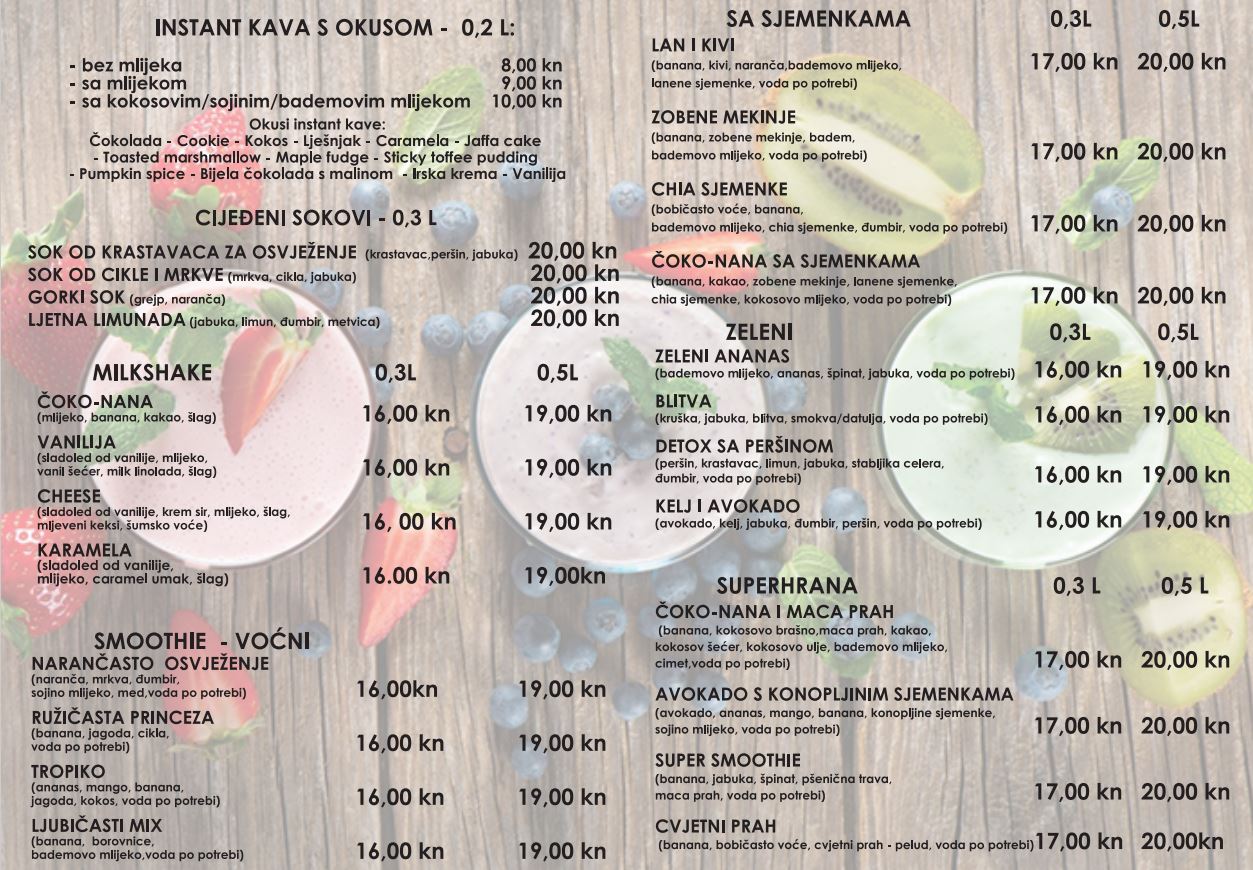 INSTANT KAVA S OKUSOM - 0,2 L:

- bez mlijeka 8,00 kn
- sa mlijekom 9,00 kn
- sa kokosovim/sojinim/bademovim mlijekom 10,00 kn

Okusi instant kave:
Čokolada - Cookie - Kokos - Lješnjak - Caramela - Jaffa cake - Toasted marshmallow - Maple fudge - Sticky toffee pudding - Pumpkin spice - Bijela čokolada s malinom - Irska krema - Vanilija

CIJEĐENI SOKOVI - 0,3 L

SOK OD KRASTAVACA ZA OSVJEŽENJE (krastavac,peršin, jabuka) 20,00 kn
SOK OD CIKLE I MRKVE (mrkva, cikla, jabuka) 20,00 kn
GORKI SOK (grejp, naranča) 20,00 kn
LJETNA LIMUNADA (jabuka, limun, đumbir, metvica) 20,00 kn

| MILKSHAKE | 0,3L | 0,5L |
|---|---|---|
| ČOKO-NANA (mlijeko, banana, kakao, šlag) | 16,00 kn | 19,00 kn |
| VANILIJA (sladoled od vanilije, mlijeko, vanil šećer, milk linolada, šlag) | 16,00 kn | 19,00 kn |
| CHEESE (sladoled od vanilije, krem sir, mlijeko, šlag, mljeveni keksi, šumsko voće) | 16, 00 kn | 19,00 kn |
| KARAMELA (sladoled od vanilije, mlijeko, caramel umak, šlag) | 16.00 kn | 19,00kn |

| SMOOTHIE - VOĆNI | | |
|---|---|---|
| NARANČASTO OSVJEŽENJE (naranča, mrkva, đumbir, sojino mlijeko, med,voda po potrebi) | 16,00kn | 19,00 kn |
| RUŽIČASTA PRINCEZA (banana, jagoda, cikla, voda po potrebi) | 16,00 kn | 19,00 kn |
| TROPIKO (ananas, mango, banana, jagoda, kokos, voda po potrebi) | 16,00 kn | 19,00 kn |
| LJUBIČASTI MIX (banana, borovnice, bademovo mlijeko,voda po potrebi) | 16,00 kn | 19,00 kn |

| SA SJEMENKAMA | 0,3L | 0,5L |
|---|---|---|
| LAN I KIVI (banana, kivi, naranča,bademovo mlijeko, lanene sjemenke, voda po potrebi) | 17,00 kn | 20,00 kn |
| ZOBENE MEKINJE (banana, zobene mekinje, badem, bademovo mlijeko, voda po potrebi) | 17,00 kn | 20,00 kn |
| CHIA SJEMENKE (bobičasto voće, banana, bademovo mlijeko, chia sjemenke, đumbir, voda po potrebi) | 17,00 kn | 20,00 kn |
| ČOKO-NANA SA SJEMENKAMA (banana, kakao, zobene mekinje, lanene sjemenke, chia sjemenke, kokosovo mlijeko, voda po potrebi) | 17,00 kn | 20,00 kn |

| ZELENI | 0,3L | 0,5L |
|---|---|---|
| ZELENI ANANAS (bademovo mlijeko, ananas, špinat, jabuka, voda po potrebi) | 16,00 kn | 19,00 kn |
| BLITVA (kruška, jabuka, blitva, smokva/datulja, voda po potrebi) | 16,00 kn | 19,00 kn |
| DETOX SA PERŠINOM (peršin, krastavac, limun, jabuka, stabljika celera, đumbir, voda po potrebi) | 16,00 kn | 19,00 kn |
| KELJ I AVOKADO (avokado, kelj, jabuka, đumbir, peršin, voda po potrebi) | 16,00 kn | 19,00 kn |

| SUPERHRANA | 0,3 L | 0,5 L |
|---|---|---|
| ČOKO-NANA I MACA PRAH (banana, kokosovo brašno,maca prah, kakao, kokosov šećer, kokosovo ulje, bademovo mlijeko, cimet,voda po potrebi) | 17,00 kn | 20,00 kn |
| AVOKADO S KONOPLJINIM SJEMENKAMA (avokado, ananas, mango, banana, konopljine sjemenke, sojino mlijeko, voda po potrebi) | 17,00 kn | 20,00 kn |
| SUPER SMOOTHIE (banana, jabuka, špinat, pšenična trava, maca prah, voda po potrebi) | 17,00 kn | 20,00 kn |
| CVJETNI PRAH (banana, bobičasto voće, cvjetni prah - pelud, voda po potrebi) | 17,00 kn | 20,00kn |